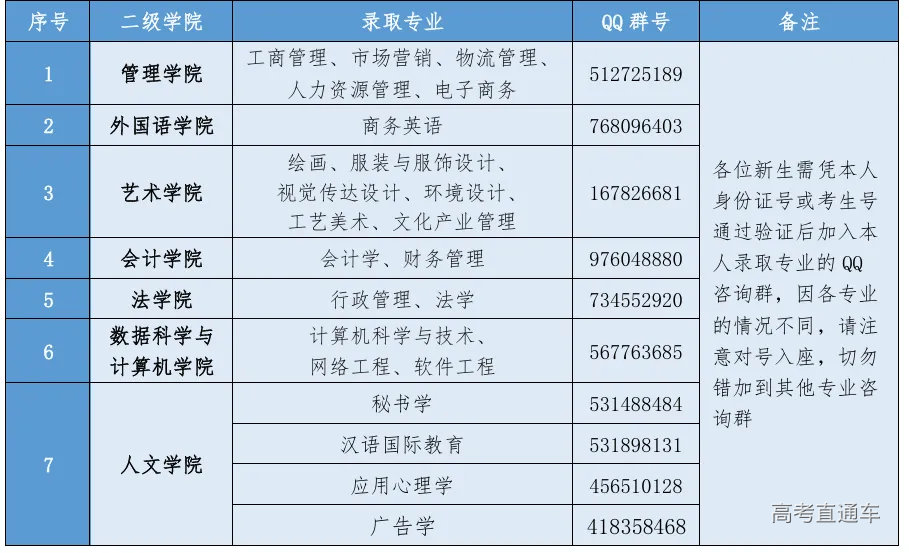 | 序号 | 二级学院 | 录取专业 | QQ群号 | 备注 |
|---|---|---|---|---|
| 1 | 管理学院 | 工商管理、市场营销、物流管理、人力资源管理、电子商务 | 512725189 | 各位新生需凭本人身份证号或考生号通过验证后加入本人录取专业的QQ咨询群，因各专业的情况不同，请注意对号入座，切勿错加到其他专业咨询群 |
| 2 | 外国语学院 | 商务英语 | 768096403 | |
| 3 | 艺术学院 | 绘画、服装与服饰设计、视觉传达设计、环境设计、工艺美术、文化产业管理 | 167826681 | |
| 4 | 会计学院 | 会计学、财务管理 | 976048880 | |
| 5 | 法学院 | 行政管理、法学 | 734552920 | |
| 6 | 数据科学与计算机学院 | 计算机科学与技术、网络工程、软件工程 | 567763685 | |
| 7 | 人文学院 | 秘书学 | 531488484 | |
| | | 汉语国际教育 | 531898131 | |
| | | 应用心理学 | 456510128 | |
| | | 广告学 | 418358468 | |

高考直通车